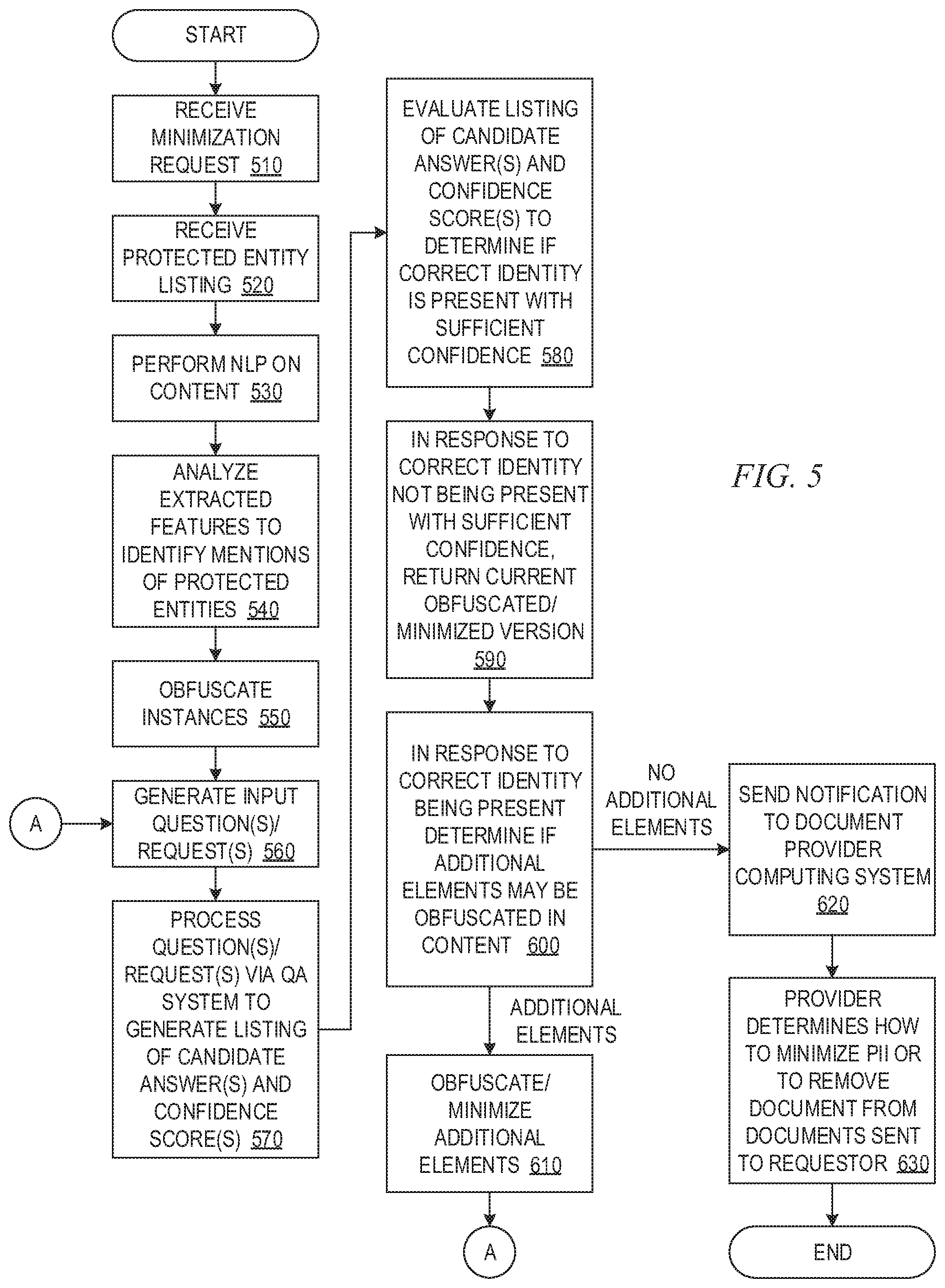 START

RECEIVE MINIMIZATION REQUEST 510

RECEIVE PROTECTED ENTITY LISTING 520

PERFORM NLP ON CONTENT 530

ANALYZE EXTRACTED FEATURES TO IDENTIFY MENTIONS OF PROTECTED ENTITIES 540

OBFUSCATE INSTANCES 550

A

GENERATE INPUT QUESTION(S)/ REQUEST(S) 560

PROCESS QUESTION(S)/ REQUEST(S) VIA QA SYSTEM TO GENERATE LISTING OF CANDIDATE ANSWER(S) AND CONFIDENCE SCORE(S) 570

EVALUATE LISTING OF CANDIDATE ANSWER(S) AND CONFIDENCE SCORE(S) TO DETERMINE IF CORRECT IDENTITY IS PRESENT WITH SUFFICIENT CONFIDENCE 580

IN RESPONSE TO CORRECT IDENTITY NOT BEING PRESENT WITH SUFFICIENT CONFIDENCE, RETURN CURRENT OBFUSCATED/ MINIMIZED VERSION 590

IN RESPONSE TO CORRECT IDENTITY BEING PRESENT DETERMINE IF ADDITIONAL ELEMENTS MAY BE OBFUSCATED IN CONTENT 600

ADDITIONAL ELEMENTS

OBFUSCATE/ MINIMIZE ADDITIONAL ELEMENTS 610

A

FIG. 5

NO ADDITIONAL ELEMENTS

SEND NOTIFICATION TO DOCUMENT PROVIDER COMPUTING SYSTEM 620

PROVIDER DETERMINES HOW TO MINIMIZE PII OR TO REMOVE DOCUMENT FROM DOCUMENTS SENT TO REQUESTOR 630

END